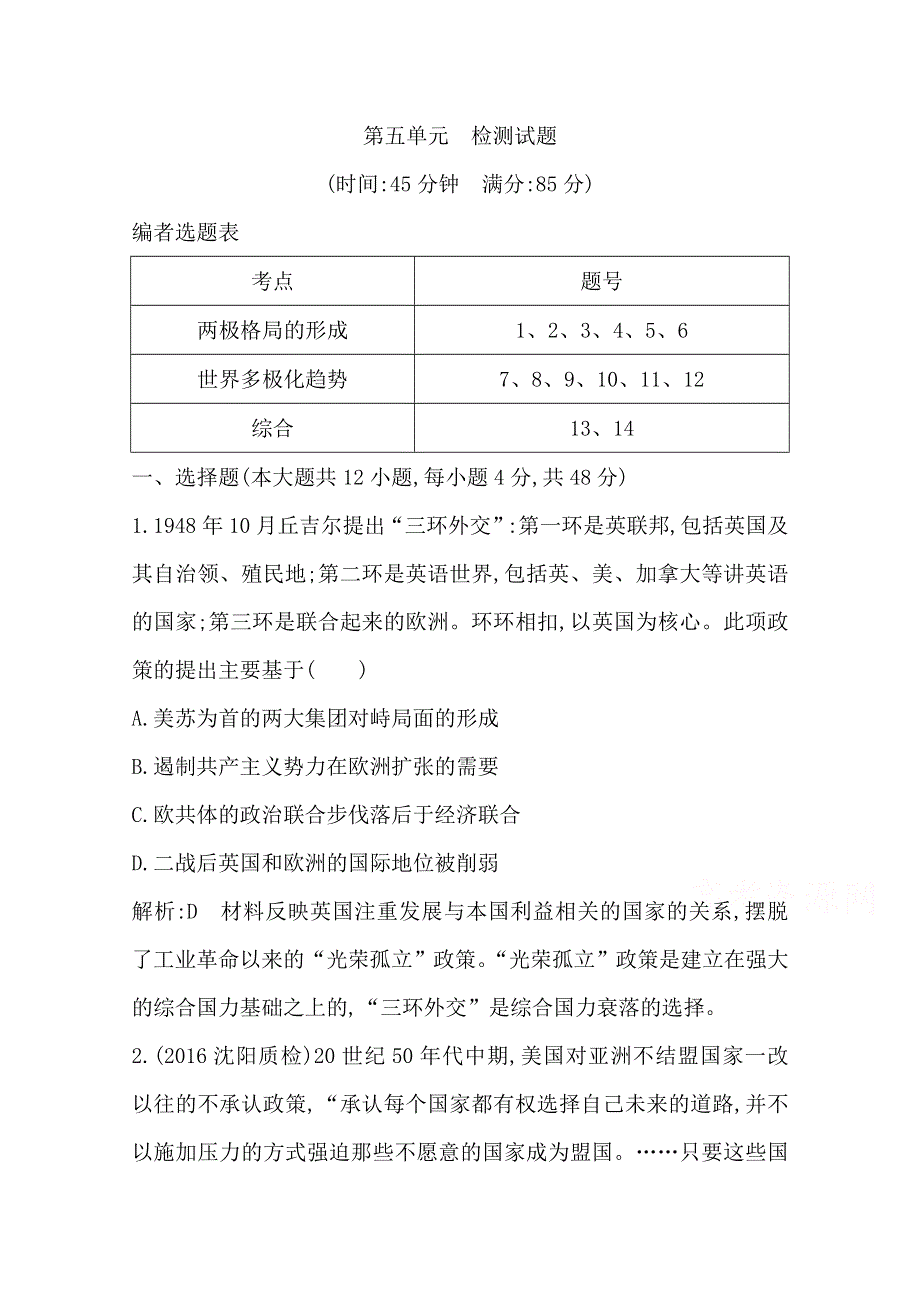 第五单元　检测试题

(时间:45 分钟　满分:85 分)

编者选题表

| 考点 | 题号 |
|---|---|
| 两极格局的形成 | 1、2、3、4、5、6 |
| 世界多极化趋势 | 7、8、9、10、11、12 |
| 综合 | 13、14 |

一、选择题(本大题共 12 小题,每小题 4 分,共 48 分)

1.1948 年 10 月丘吉尔提出“三环外交”:第一环是英联邦,包括英国及其自治领、殖民地;第二环是英语世界,包括英、美、加拿大等讲英语的国家;第三环是联合起来的欧洲。环环相扣,以英国为核心。此项政策的提出主要基于(　　)

A.美苏为首的两大集团对峙局面的形成

B.遏制共产主义势力在欧洲扩张的需要

C.欧共体的政治联合步伐落后于经济联合

D.二战后英国和欧洲的国际地位被削弱

解析:D　材料反映英国注重发展与本国利益相关的国家的关系,摆脱了工业革命以来的“光荣孤立”政策。“光荣孤立”政策是建立在强大的综合国力基础之上的,“三环外交”是综合国力衰落的选择。

2.(2016 沈阳质检)20 世纪 50 年代中期,美国对亚洲不结盟国家一改以往的不承认政策,“承认每个国家都有权选择自己未来的道路,并不以施加压力的方式强迫那些不愿意的国家成为盟国。……只要这些国